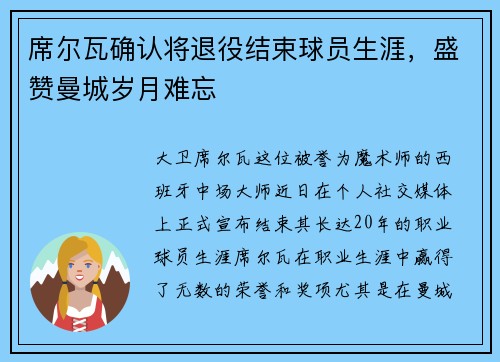 席尔瓦确认将退役结束球员生涯，盛赞曼城岁月难忘

大卫席尔瓦这位被誉为魔术师的西班牙中场大师近日在个人社交媒体上正式宣布结束其长达20年的职业球员生涯席尔瓦在职业生涯中赢得了无数的荣誉和奖项尤其是在曼城